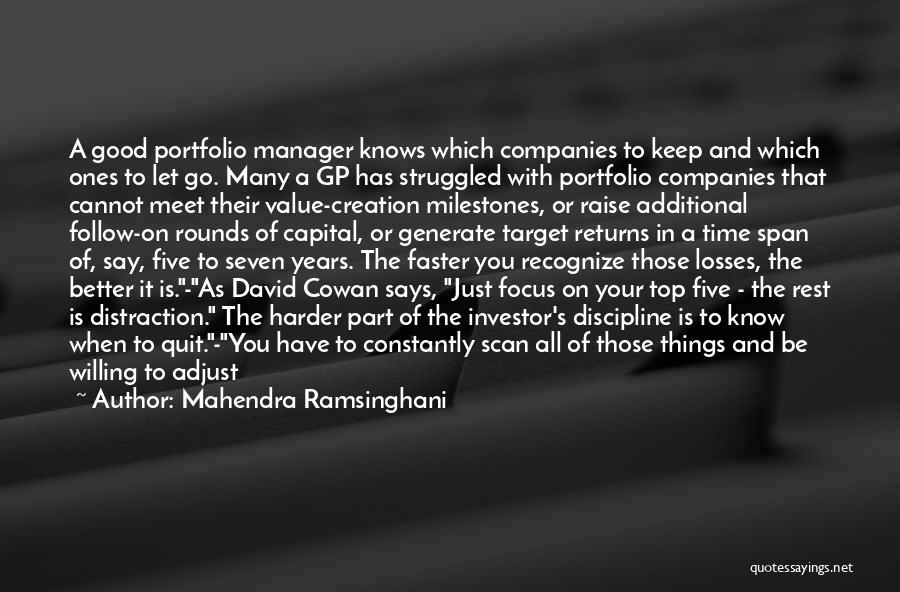 A good portfolio manager knows which companies to keep and which ones to let go. Many a GP has struggled with portfolio companies that cannot meet their value-creation milestones, or raise additional follow-on rounds of capital, or generate target returns in a time span of, say, five to seven years. The faster you recognize those losses, the better it is."-"As David Cowan says, "Just focus on your top five - the rest is distraction." The harder part of the investor's discipline is to know when to quit."-"You have to constantly scan all of those things and be willing to adjust

~ Author: Mahendra Ramsinghani

quotessayings.net